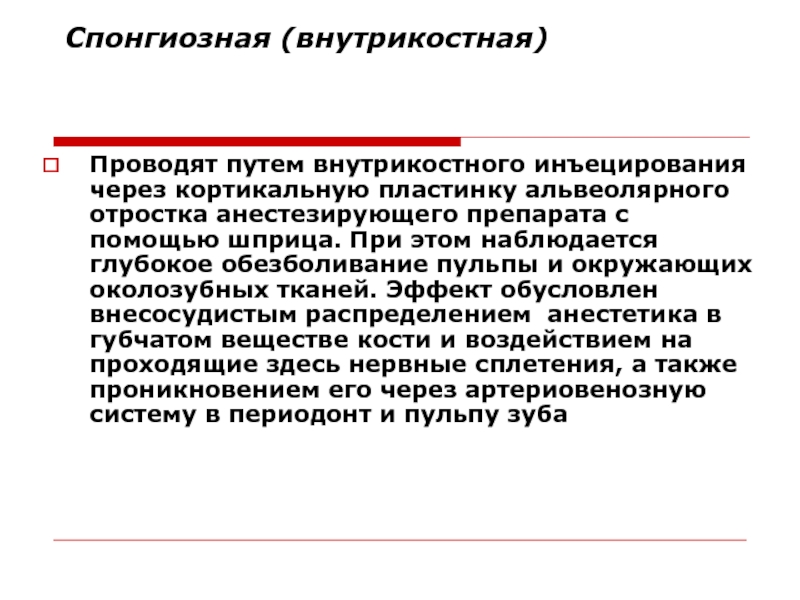 Спонгиозная (внутрикостная)

Проводят путем внутрикостного инъецирования через кортикальную пластинку альвеолярного отростка анестезирующего препарата с помощью шприца. При этом наблюдается глубокое обезболивание пульпы и окружающих околозубных тканей. Эффект обусловлен внесосудистым распределением анестетика в губчатом веществе кости и воздействием на проходящие здесь нервные сплетения, а также проникновением его через артериовенозную систему в периодонт и пульпу зуба